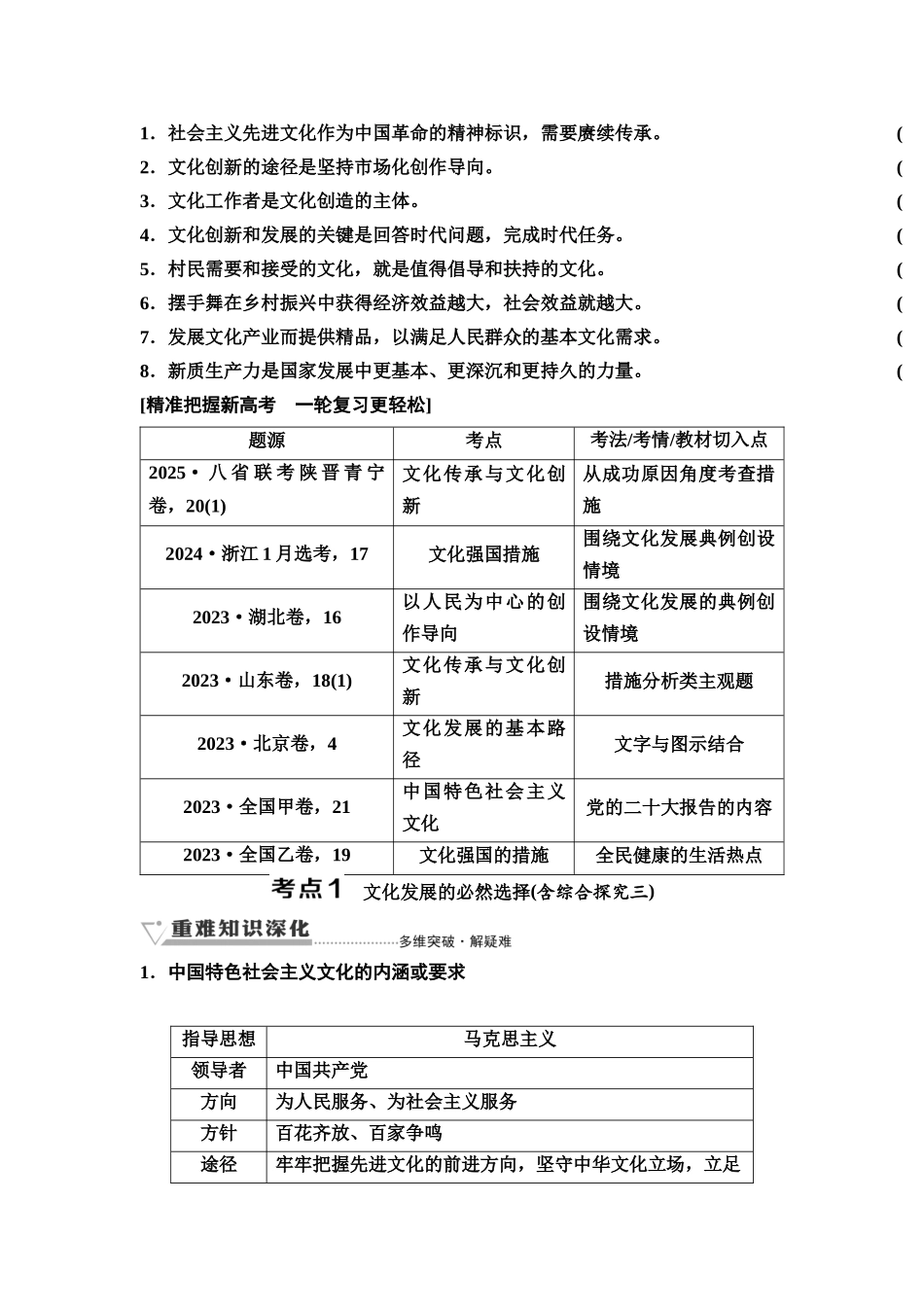 1．社会主义先进文化作为中国革命的精神标识，需要赓续传承。 (

2．文化创新的途径是坚持市场化创作导向。 (

3．文化工作者是文化创造的主体。 (

4．文化创新和发展的关键是回答时代问题，完成时代任务。 (

5．村民需要和接受的文化，就是值得倡导和扶持的文化。 (

6．摆手舞在乡村振兴中获得经济效益越大，社会效益就越大。 (

7．发展文化产业而提供精品，以满足人民群众的基本文化需求。 (

8．新质生产力是国家发展中更基本、更深沉和更持久的力量。 (

[精准把握新高考　一轮复习更轻松]

| 题源 | 考点 | 考法/考情/教材切入点 |
|---|---|---|
| 2025•八省联考陕晋青宁卷，20(1) | 文化传承与文化创新 | 从成功原因角度考查措施 |
| 2024•浙江1月选考，17 | 文化强国措施 | 围绕文化发展典例创设情境 |
| 2023•湖北卷，16 | 以人民为中心的创作导向 | 围绕文化发展的典例创设情境 |
| 2023•山东卷，18(1) | 文化传承与文化创新 | 措施分析类主观题 |
| 2023•北京卷，4 | 文化发展的基本路径 | 文字与图示结合 |
| 2023•全国甲卷，21 | 中国特色社会主义文化 | 党的二十大报告的内容 |
| 2023•全国乙卷，19 | 文化强国的措施 | 全民健康的生活热点 |

考点1　文化发展的必然选择(含综合探究三)

重难知识深化 多维突破·解疑难

1．中国特色社会主义文化的内涵或要求

| 指导思想 | 马克思主义 |
|---|---|
| 领导者 | 中国共产党 |
| 方向 | 为人民服务、为社会主义服务 |
| 方针 | 百花齐放、百家争鸣 |
| 途径 | 牢牢把握先进文化的前进方向，坚守中华文化立场，立足 |